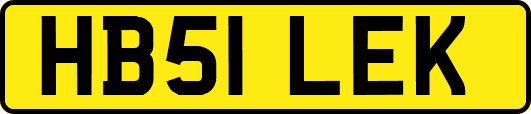 HB51 LEK